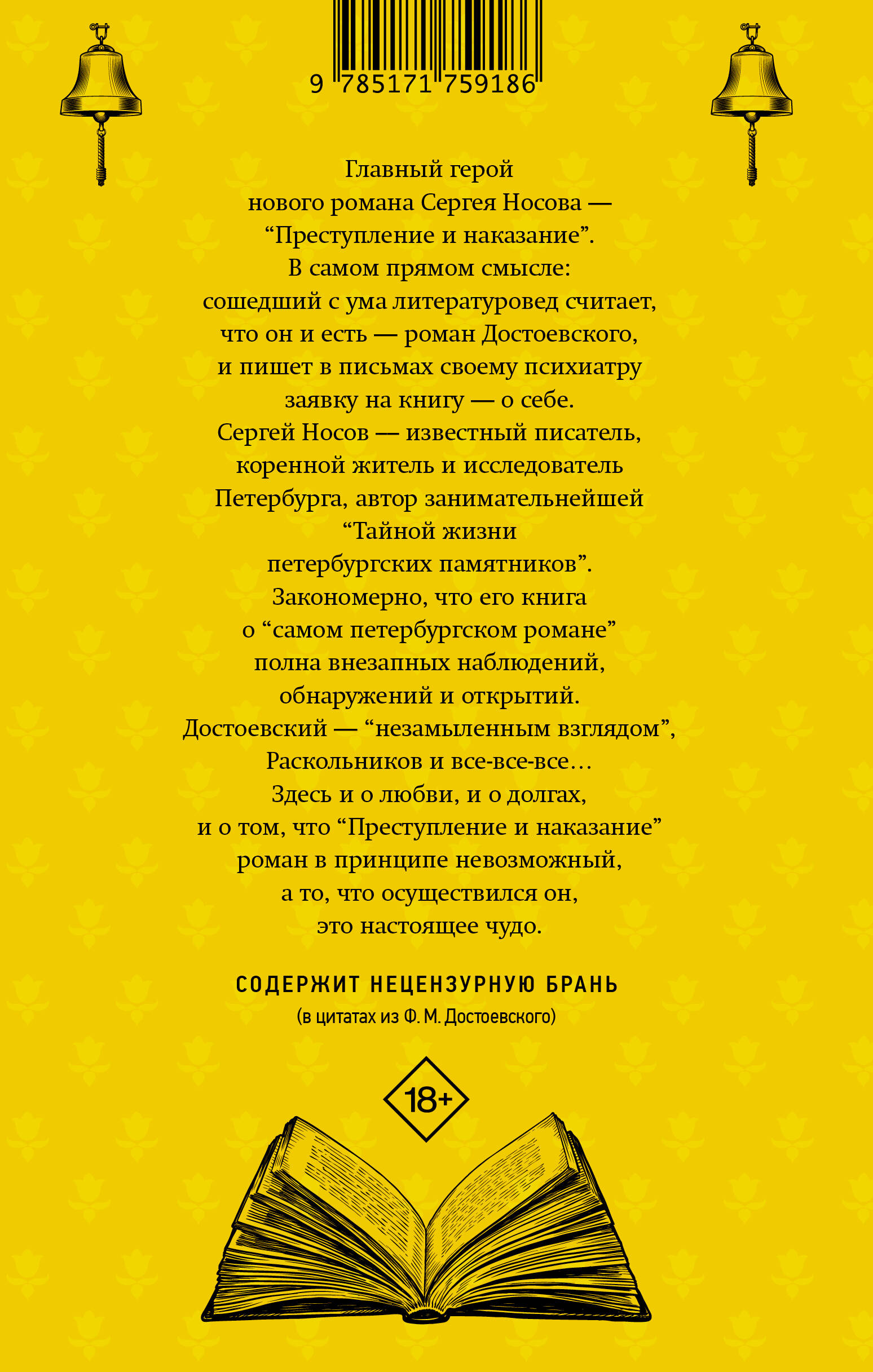 9 785171 759186

Главный герой нового романа Сергея Носова — “Преступление и наказание”. В самом прямом смысле: сошедший с ума литературовед считает, что он и есть — роман Достоевского, и пишет в письмах своему психиатру заявку на книгу — о себе. Сергей Носов — известный писатель, коренной житель и исследователь Петербурга, автор занимательнейшей “Тайной жизни петербургских памятников”. Закономерно, что его книга о “самом петербургском романе” полна внезапных наблюдений, обнаружений и открытий. Достоевский — “незамыленным взглядом”, Раскольников и все-все-все… Здесь и о любви, и о долгах, и о том, что “Преступление и наказание” роман в принципе невозможный, а то, что осуществился он, это настоящее чудо.

СОДЕРЖИТ НЕЦЕНЗУРНУЮ БРАНЬ
(в цитатах из Ф. М. Достоевского)

18+